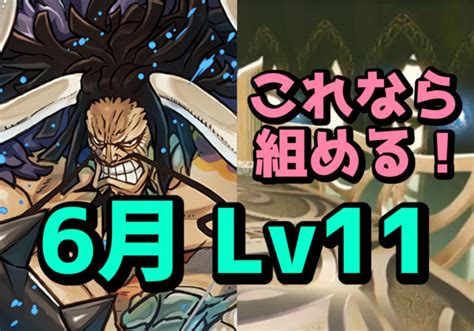 これなら
組める！
6月 Lv11